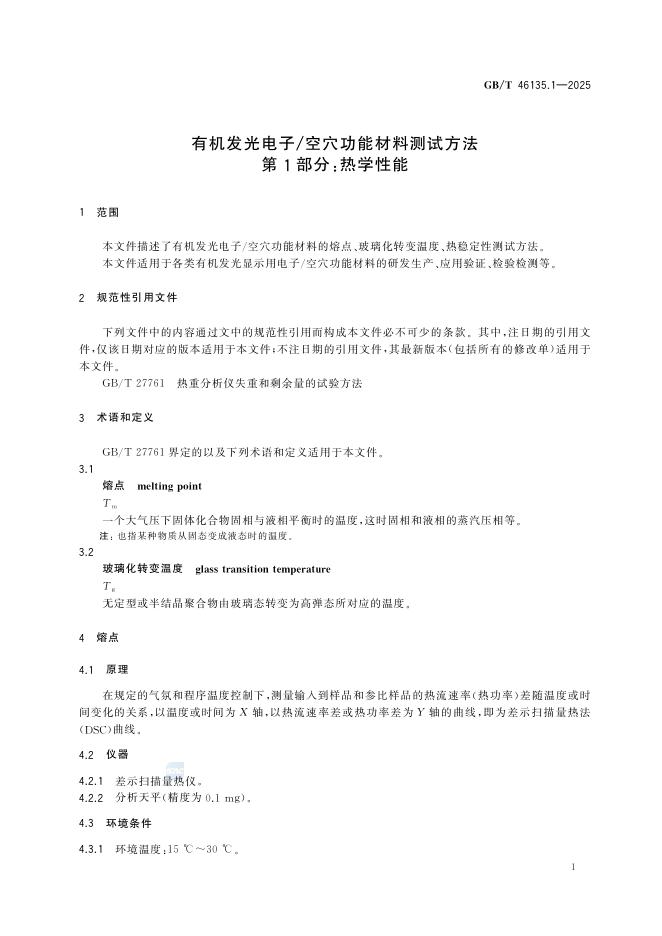 GB/T 46135.1—2025

有机发光电子/空穴功能材料测试方法
第1部分:热学性能

1 范围

本文件描述了有机发光电子/空穴功能材料的熔点、玻璃化转变温度、热稳定性测试方法。

本文件适用于各类有机发光显示用电子/空穴功能材料的研发生产、应用验证、检验检测等。

2 规范性引用文件

下列文件中的内容通过文中的规范性引用而构成本文件必不可少的条款。其中,注日期的引用文件,仅该日期对应的版本适用于本文件;不注日期的引用文件,其最新版本(包括所有的修改单)适用于本文件。

GB/T 27761 热重分析仪失重和剩余量的试验方法

3 术语和定义

GB/T 27761 界定的以及下列术语和定义适用于本文件。

3.1

熔点 melting point

$T_m$

一个大气压下固体化合物固相与液相平衡时的温度,这时固相和液相的蒸汽压相等。

注:也指某种物质从固态变成液态时的温度。

3.2

玻璃化转变温度 glass transition temperature

$T_g$

无定型或半结晶聚合物由玻璃态转变为高弹态所对应的温度。

4 熔点

4.1 原理

在规定的气氛和程序温度控制下,测量输入到样品和参比样品的热流速率(热功率)差随温度或时间变化的关系,以温度或时间为 $X$ 轴,以热流速率差或热功率差为 $Y$ 轴的曲线,即为差示扫描量热法(DSC)曲线。

4.2 仪器

4.2.1 差示扫描量热仪。

4.2.2 分析天平(精度为 0.1 mg)。

4.3 环境条件

4.3.1 环境温度:15 ℃~30 ℃。

1